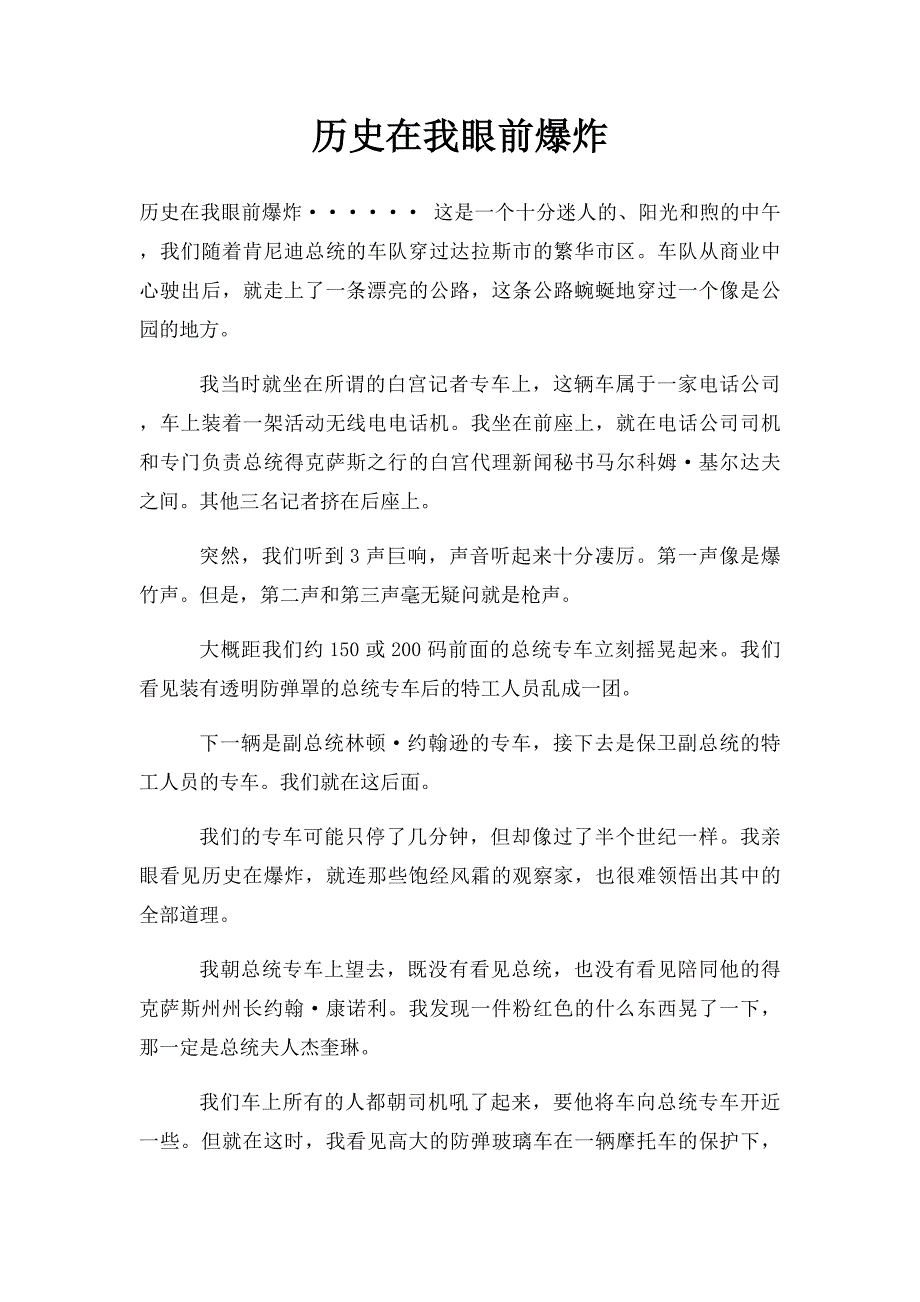 历史在我眼前爆炸

历史在我眼前爆炸······ 这是一个十分迷人的、阳光和煦的中午，我们随着肯尼迪总统的车队穿过达拉斯市的繁华市区。车队从商业中心驶出后，就走上了一条漂亮的公路，这条公路蜿蜒地穿过一个像是公园的地方。

我当时就坐在所谓的白宫记者专车上，这辆车属于一家电话公司，车上装着一架活动无线电电话机。我坐在前座上，就在电话公司司机和专门负责总统得克萨斯之行的白宫代理新闻秘书马尔科姆·基尔达夫之间。其他三名记者挤在后座上。

突然，我们听到3声巨响，声音听起来十分凄厉。第一声像是爆竹声。但是，第二声和第三声毫无疑问就是枪声。

大概距我们约150或200码前面的总统专车立刻摇晃起来。我们看见装有透明防弹罩的总统专车后的特工人员乱成一团。

下一辆是副总统林顿·约翰逊的专车，接下去是保卫副总统的特工人员的专车。我们就在这后面。

我们的专车可能只停了几分钟，但却像过了半个世纪一样。我亲眼看见历史在爆炸，就连那些饱经风霜的观察家，也很难领悟出其中的全部道理。

我朝总统专车上望去，既没有看见总统，也没有看见陪同他的得克萨斯州州长约翰·康诺利。我发现一件粉红色的什么东西晃了一下，那一定是总统夫人杰奎琳。

我们车上所有的人都朝司机吼了起来，要他将车向总统专车开近一些。但就在这时，我看见高大的防弹玻璃车在一辆摩托车的保护下，